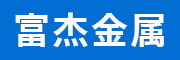 富杰金属